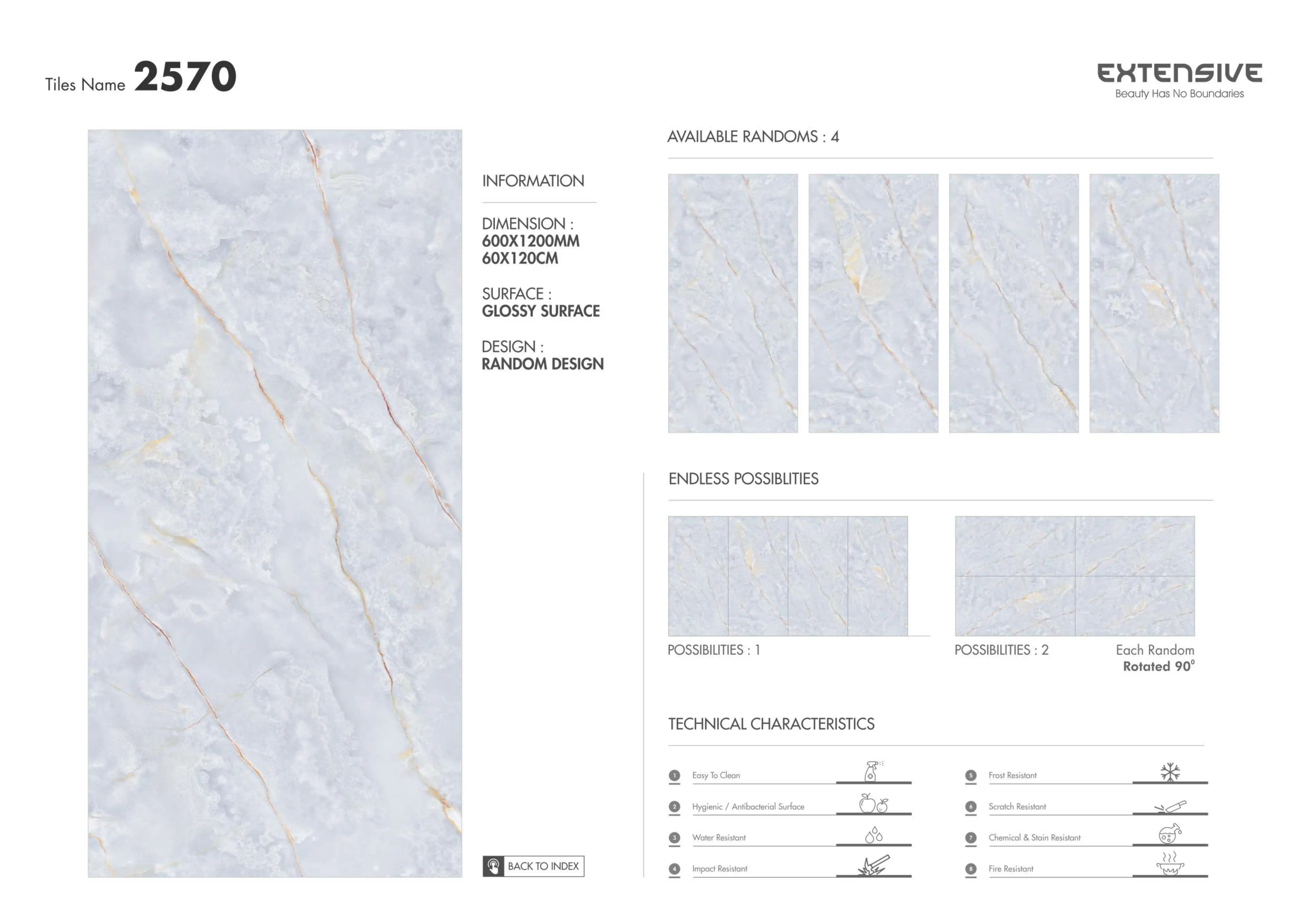 Tiles Name 2570

EXTENSIVE
Beauty Has No Boundaries

INFORMATION

DIMENSION :
600X1200MM
60X120CM

SURFACE :
GLOSSY SURFACE

DESIGN :
RANDOM DESIGN

BACK TO INDEX

AVAILABLE RANDOMS : 4

ENDLESS POSSIBLITIES

POSSIBILITIES : 1

POSSIBILITIES : 2

Each Random
Rotated 90°

TECHNICAL CHARACTERISTICS

1 Easy To Clean

2 Hygienic / Antibacterial Surface

3 Water Resistant

4 Impact Resistant

5 Frost Resistant

6 Scratch Resistant

7 Chemical & Stain Resistant

8 Fire Resistant